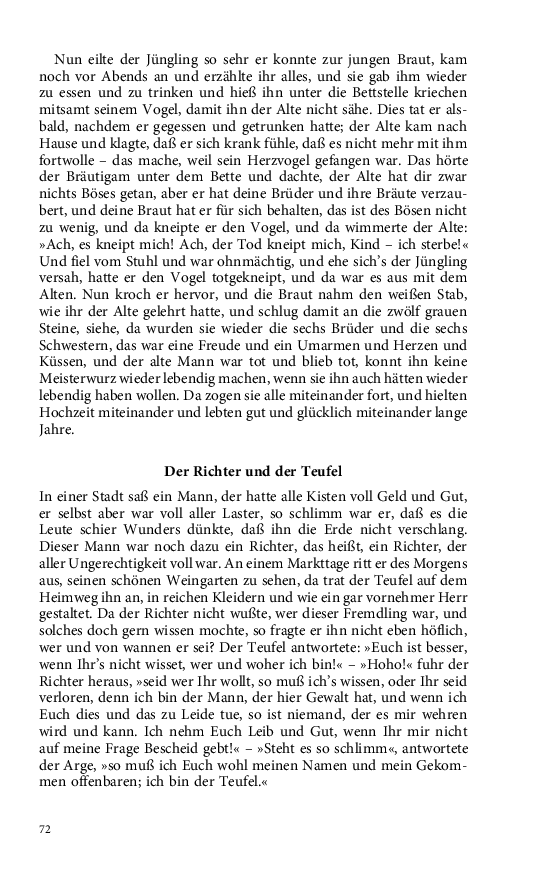 Nun eilte der Jüngling so sehr er konnte zur jungen Braut, kam noch vor Abends an und erzählte ihr alles, und sie gab ihm wieder zu essen und zu trinken und hieß ihn unter die Bettstelle kriechen mitsamt seinem Vogel, damit ihn der Alte nicht sähe. Dies tat er alsbald, nachdem er gegessen und getrunken hatte; der Alte kam nach Hause und klagte, daß er sich krank fühle, daß es nicht mehr mit ihm fortwolle – das mache, weil sein Herzvogel gefangen war. Das hörte der Bräutigam unter dem Bette und dachte, der Alte hat dir zwar nichts Böses getan, aber er hat deine Brüder und ihre Bräute verzaubert, und deine Braut hat er für sich behalten, das ist des Bösen nicht zu wenig, und da kneipte er den Vogel, und da wimmerte der Alte: »Ach, es kneipt mich! Ach, der Tod kneipt mich, Kind – ich sterbe!« Und fiel vom Stuhl und war ohnmächtig, und ehe sich's der Jüngling versah, hatte er den Vogel totgekneipt, und da war es aus mit dem Alten. Nun kroch er hervor, und die Braut nahm den weißen Stab, wie ihr der Alte gelehrt hatte, und schlug damit an die zwölf grauen Steine, siehe, da wurden sie wieder die sechs Brüder und die sechs Schwestern, das war eine Freude und ein Umarmen und Herzen und Küssen, und der alte Mann war tot und blieb tot, konnt ihn keine Meisterwurz wieder lebendig machen, wenn sie ihn auch hätten wieder lebendig haben wollen. Da zogen sie alle miteinander fort, und hielten Hochzeit miteinander und lebten gut und glücklich miteinander lange Jahre.

Der Richter und der Teufel

In einer Stadt saß ein Mann, der hatte alle Kisten voll Geld und Gut, er selbst aber war voll aller Laster, so schlimm war er, daß es die Leute schier Wunders dünkte, daß ihn die Erde nicht verschlang. Dieser Mann war noch dazu ein Richter, das heißt, ein Richter, der aller Ungerechtigkeit voll war. An einem Markttage ritt er des Morgens aus, seinen schönen Weingarten zu sehen, da trat der Teufel auf dem Heimweg ihn an, in reichen Kleidern und wie ein gar vornehmer Herr gestaltet. Da der Richter nicht wußte, wer dieser Fremdling war, und solches doch gern wissen mochte, so fragte er ihn nicht eben höflich, wer und von wannen er sei? Der Teufel antwortete: »Euch ist besser, wenn Ihr's nicht wisset, wer und woher ich bin!« – »Hoho!« fuhr der Richter heraus, »seid wer Ihr wollt, so muß ich's wissen, oder Ihr seid verloren, denn ich bin der Mann, der hier Gewalt hat, und wenn ich Euch dies und das zu Leide tue, so ist niemand, der es mir wehren wird und kann. Ich nehm Euch Leib und Gut, wenn Ihr mir nicht auf meine Frage Bescheid gebt!« – »Steht es so schlimm«, antwortete der Arge, »so muß ich Euch wohl meinen Namen und mein Gekommen offenbaren; ich bin der Teufel.«

72